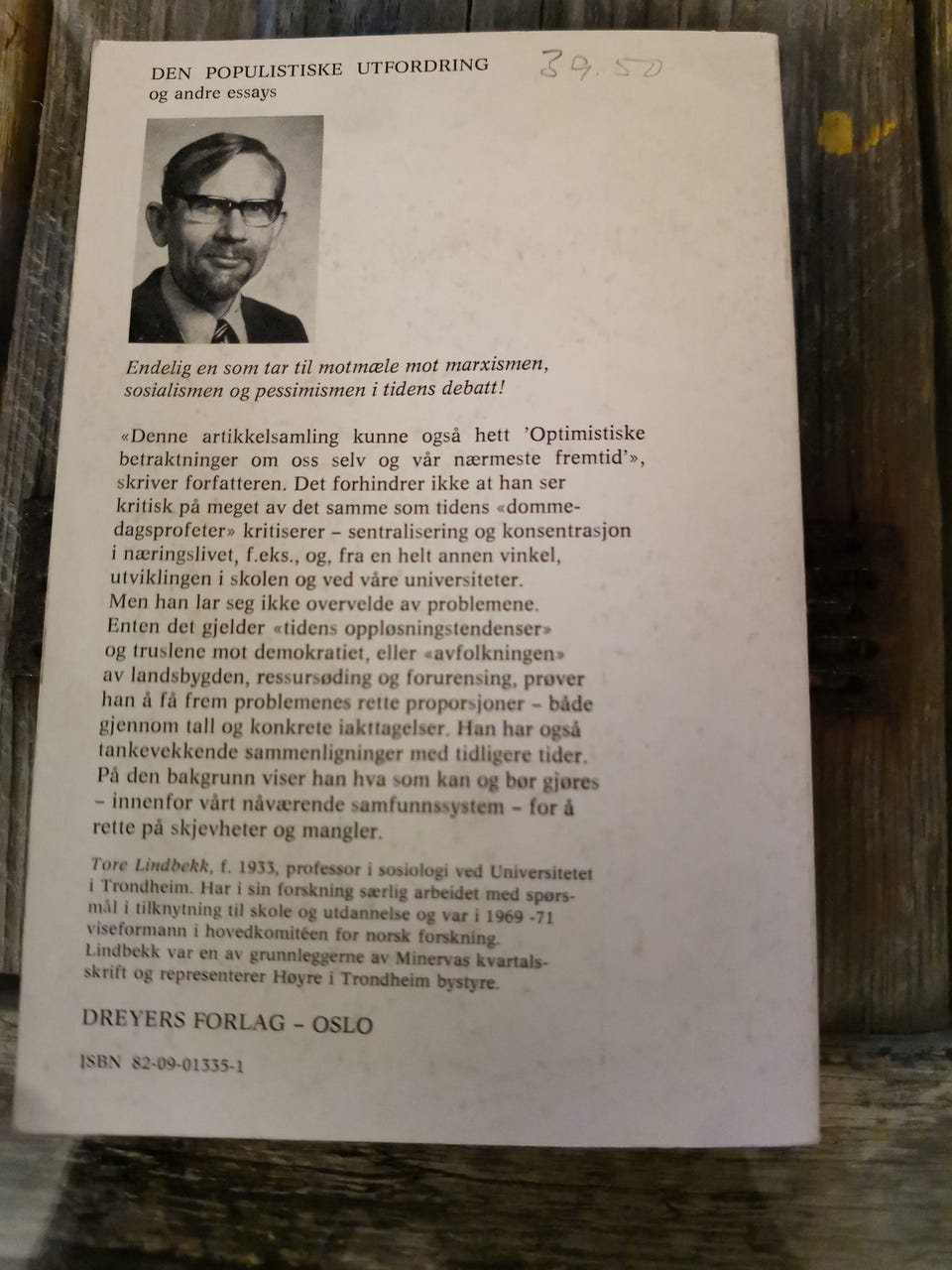 DEN POPULISTISKE UTFORDRING
og andre essays

39.50

Endelig en som tar til motmæle mot marxismen, sosialismen og pessimismen i tidens debatt!

«Denne artikkelsamling kunne også hett 'Optimistiske betraktninger om oss selv og vår nærmeste fremtid'», skriver forfatteren. Det forhindrer ikke at han ser kritisk på meget av det samme som tidens «dommedagsprofeter» kritiserer – sentralisering og konsentrasjon i næringslivet, f.eks., og, fra en helt annen vinkel, utviklingen i skolen og ved våre universiteter. Men han lar seg ikke overvelde av problemene. Enten det gjelder «tidens oppløsningstendenser» og truslene mot demokratiet, eller «avfolkningen» av landsbygden, ressursøding og forurensing, prøver han å få frem problemenes rette proporsjoner – både gjennom tall og konkrete iakttagelser. Han har også tankevekkende sammenligninger med tidligere tider. På den bakgrunn viser han hva som kan og bør gjøres – innenfor vårt nåværende samfunnssystem – for å rette på skjevheter og mangler.

Tore Lindbekk, f. 1933, professor i sosiologi ved Universitetet i Trondheim. Har i sin forskning særlig arbeidet med spørsmål i tilknytning til skole og utdannelse og var i 1969 -71 viseformann i hovedkomitéen for norsk forskning. Lindbekk var en av grunnleggerne av Minervas kvartalsskrift og representerer Høyre i Trondheim bystyre.

DREYERS FORLAG – OSLO

ISBN 82-09-01335-1